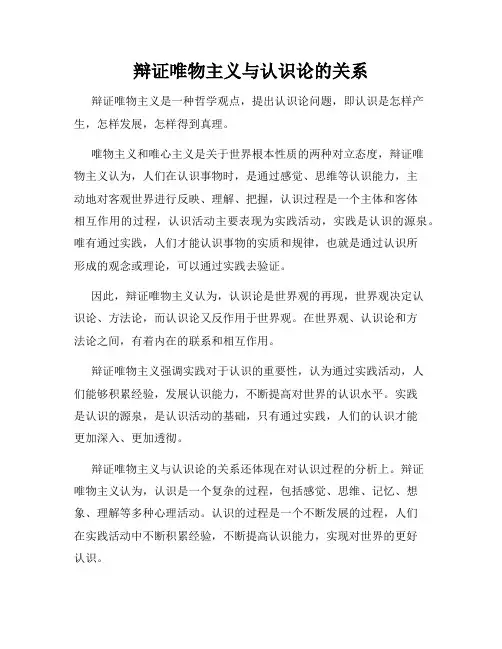 辩证唯物主义与认识论的关系

辩证唯物主义是一种哲学观点，提出认识论问题，即认识是怎样产生，怎样发展，怎样得到真理。

唯物主义和唯心主义是关于世界根本性质的两种对立态度，辩证唯物主义认为，人们在认识事物时，是通过感觉、思维等认识能力，主动地对客观世界进行反映、理解、把握，认识过程是一个主体和客体相互作用的过程，认识活动主要表现为实践活动，实践是认识的源泉。唯有通过实践，人们才能认识事物的实质和规律，也就是通过认识所形成的观念或理论，可以通过实践去验证。

因此，辩证唯物主义认为，认识论是世界观的再现，世界观决定认识论、方法论，而认识论又反作用于世界观。在世界观、认识论和方法论之间，有着内在的联系和相互作用。

辩证唯物主义强调实践对于认识的重要性，认为通过实践活动，人们能够积累经验，发展认识能力，不断提高对世界的认识水平。实践是认识的源泉，是认识活动的基础，只有通过实践，人们的认识才能更加深入、更加透彻。

辩证唯物主义与认识论的关系还体现在对认识过程的分析上。辩证唯物主义认为，认识是一个复杂的过程，包括感觉、思维、记忆、想象、理解等多种心理活动。认识的过程是一个不断发展的过程，人们在实践活动中不断积累经验，不断提高认识能力，实现对世界的更好认识。